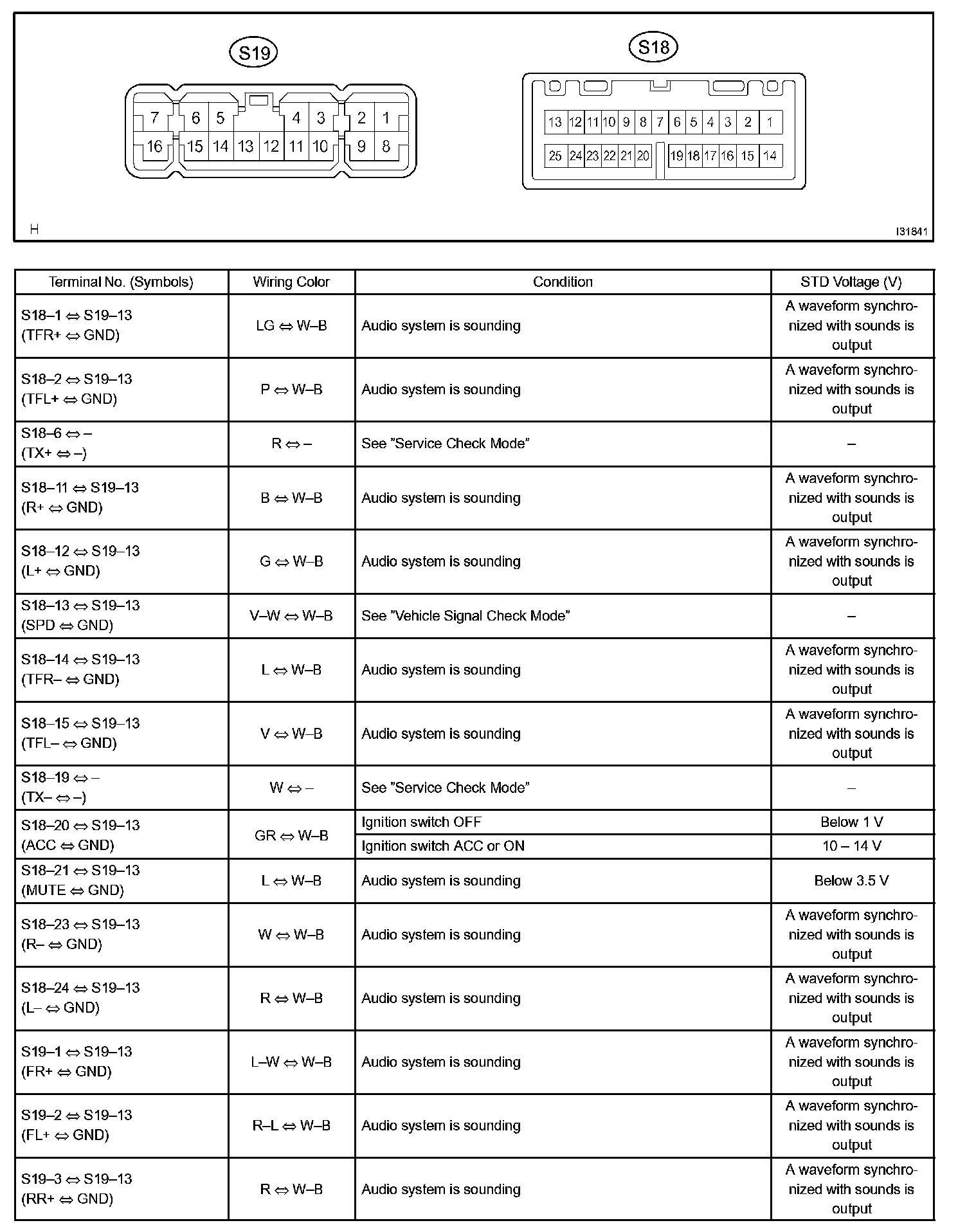 S19

7 6 5 4 3 2 1
16 15 14 13 12 11 10 9 8

S18

13 12 11 10 9 8 7 6 5 4 3 2 1
25 24 23 22 21 20 19 18 17 16 15 14

H

I31841

| Terminal No. (Symbols) | Wiring Color | Condition | STD Voltage (V) |
|---|---|---|---|
| S18–1 ⇔ S19–13 (TFR+ ⇔ GND) | LG ⇔ W–B | Audio system is sounding | A waveform synchronized with sounds is output |
| S18–2 ⇔ S19–13 (TFL+ ⇔ GND) | P ⇔ W–B | Audio system is sounding | A waveform synchronized with sounds is output |
| S18–6 ⇔ – (TX+ ⇔ –) | R ⇔ – | See "Service Check Mode" | – |
| S18–11 ⇔ S19–13 (R+ ⇔ GND) | B ⇔ W–B | Audio system is sounding | A waveform synchronized with sounds is output |
| S18–12 ⇔ S19–13 (L+ ⇔ GND) | G ⇔ W–B | Audio system is sounding | A waveform synchronized with sounds is output |
| S18–13 ⇔ S19–13 (SPD ⇔ GND) | V–W ⇔ W–B | See "Vehicle Signal Check Mode" | – |
| S18–14 ⇔ S19–13 (TFR– ⇔ GND) | L ⇔ W–B | Audio system is sounding | A waveform synchronized with sounds is output |
| S18–15 ⇔ S19–13 (TFL– ⇔ GND) | V ⇔ W–B | Audio system is sounding | A waveform synchronized with sounds is output |
| S18–19 ⇔ – (TX– ⇔ –) | W ⇔ – | See "Service Check Mode" | – |
| S18–20 ⇔ S19–13 (ACC ⇔ GND) | GR ⇔ W–B | Ignition switch OFF | Below 1 V |
| | | Ignition switch ACC or ON | 10 – 14 V |
| S18–21 ⇔ S19–13 (MUTE ⇔ GND) | L ⇔ W–B | Audio system is sounding | Below 3.5 V |
| S18–23 ⇔ S19–13 (R– ⇔ GND) | W ⇔ W–B | Audio system is sounding | A waveform synchronized with sounds is output |
| S18–24 ⇔ S19–13 (L– ⇔ GND) | R ⇔ W–B | Audio system is sounding | A waveform synchronized with sounds is output |
| S19–1 ⇔ S19–13 (FR+ ⇔ GND) | L–W ⇔ W–B | Audio system is sounding | A waveform synchronized with sounds is output |
| S19–2 ⇔ S19–13 (FL+ ⇔ GND) | R–L ⇔ W–B | Audio system is sounding | A waveform synchronized with sounds is output |
| S19–3 ⇔ S19–13 (RR+ ⇔ GND) | R ⇔ W–B | Audio system is sounding | A waveform synchronized with sounds is output |